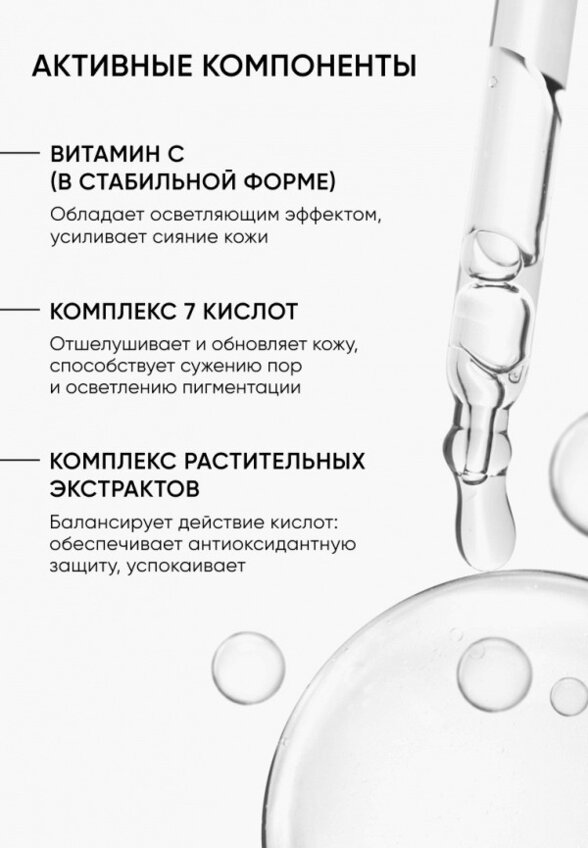 АКТИВНЫЕ КОМПОНЕНТЫ

ВИТАМИН С (В СТАБИЛЬНОЙ ФОРМЕ)

Обладает осветляющим эффектом, усиливает сияние кожи

КОМПЛЕКС 7 КИСЛОТ

Отшелушивает и обновляет кожу, способствует сужению пор и осветлению пигментации

КОМПЛЕКС РАСТИТЕЛЬНЫХ ЭКСТРАКТОВ

Балансирует действие кислот: обеспечивает антиоксидантную защиту, успокаивает